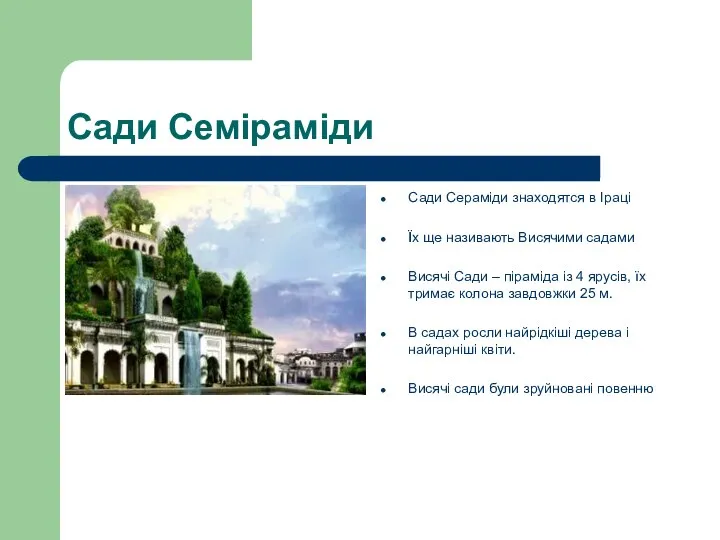 Сади Семіраміди

- Сади Сераміди знаходятся в Іраці
- Їх ще називають Висячими садами
- Висячі Сади – піраміда із 4 ярусів, їх тримає колона завдовжки 25 м.
- В садах росли найрідкіші дерева і найгарніші квіти.
- Висячі сади були зруйновані повенню